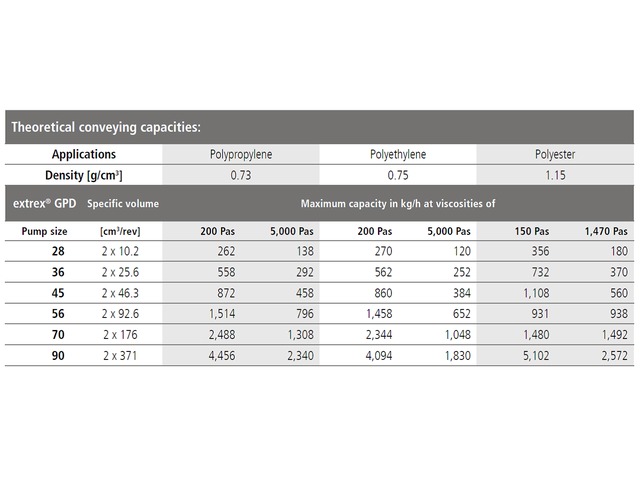 Theoretical conveying capacities:

| Applications | | Polypropylene | | Polyethylene | | Polyester | |
|---|---|---|---|---|---|---|---|
| Density [g/cm³] | | 0.73 | | 0.75 | | 1.15 | |
| extrex® GPD | Specific volume | Maximum capacity in kg/h at viscosities of | | | | | |
| Pump size | [cm³/rev] | 200 Pas | 5,000 Pas | 200 Pas | 5,000 Pas | 150 Pas | 1,470 Pas |
| 28 | 2 x 10.2 | 262 | 138 | 270 | 120 | 356 | 180 |
| 36 | 2 x 25.6 | 558 | 292 | 562 | 252 | 732 | 370 |
| 45 | 2 x 46.3 | 872 | 458 | 860 | 384 | 1,108 | 560 |
| 56 | 2 x 92.6 | 1,514 | 796 | 1,458 | 652 | 931 | 938 |
| 70 | 2 x 176 | 2,488 | 1,308 | 2,344 | 1,048 | 1,480 | 1,492 |
| 90 | 2 x 371 | 4,456 | 2,340 | 4,094 | 1,830 | 5,102 | 2,572 |